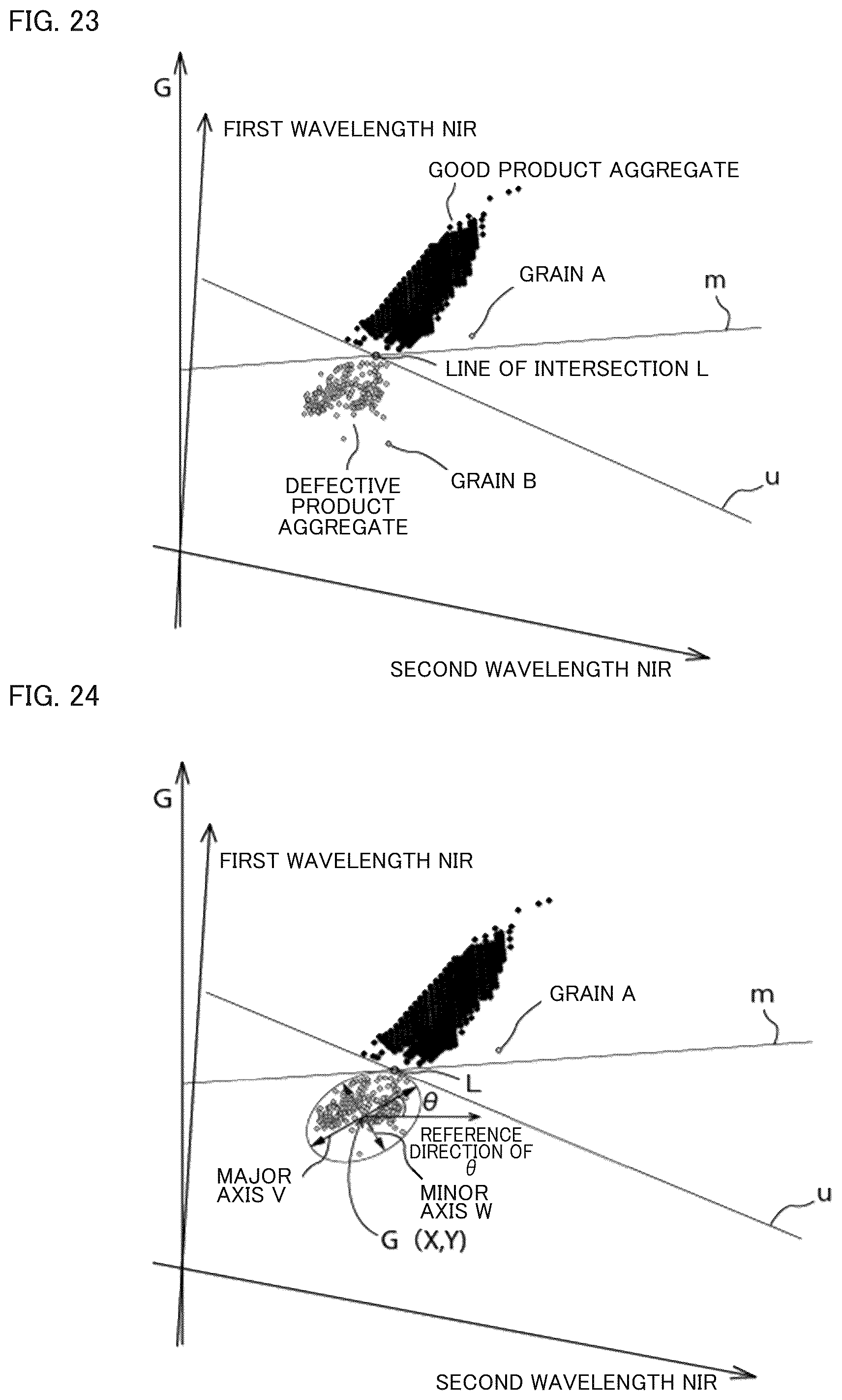 FIG. 23

G

FIRST WAVELENGTH NIR

GOOD PRODUCT AGGREGATE

GRAIN A

m

LINE OF INTERSECTION L

DEFECTIVE PRODUCT AGGREGATE

GRAIN B

u

SECOND WAVELENGTH NIR

FIG. 24

G

FIRST WAVELENGTH NIR

GRAIN A

m

L

$\theta$

REFERENCE DIRECTION OF $\theta$

MAJOR AXIS V

MINOR AXIS W

G (X,Y)

u

SECOND WAVELENGTH NIR